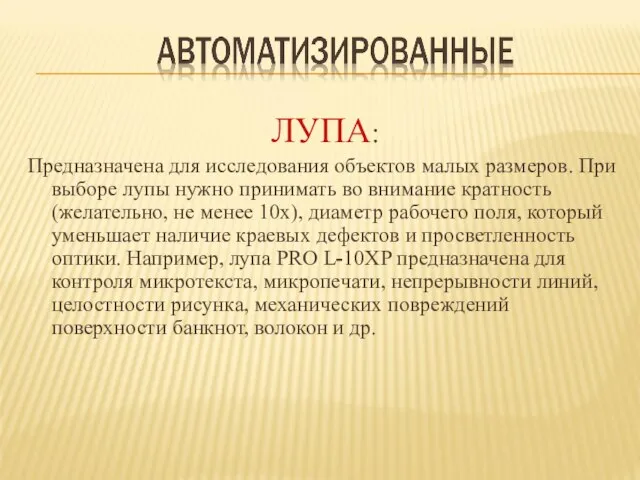 АВТОМАТИЗИРОВАННЫЕ

ЛУПА:

Предназначена для исследования объектов малых размеров. При выборе лупы нужно принимать во внимание кратность (желательно, не менее 10х), диаметр рабочего поля, который уменьшает наличие краевых дефектов и просветленность оптики. Например, лупа PRO L-10XP предназначена для контроля микротекста, микропечати, непрерывности линий, целостности рисунка, механических повреждений поверхности банкнот, волокон и др.